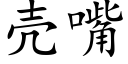 壳嘴